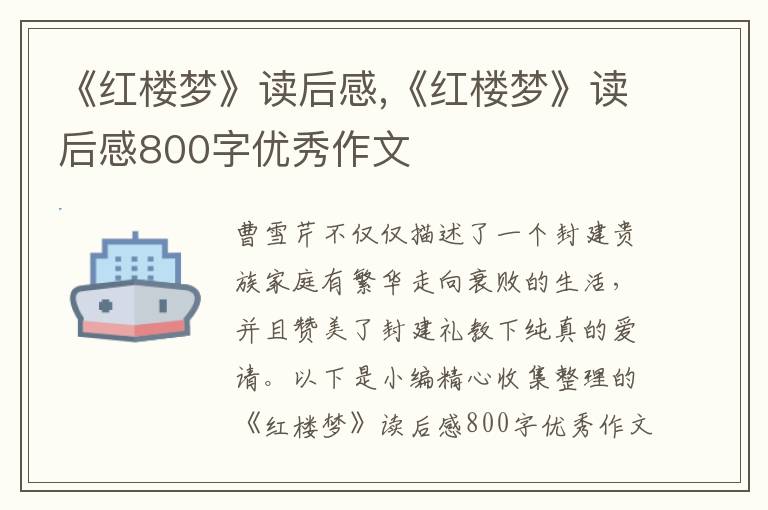 《红楼梦》读后感,《红楼梦》读后感800字优秀作文

曹雪芹不仅仅描述了一个封建贵族家庭有繁华走向衰败的生活，并且赞美了封建礼教下纯真的爱请。以下是小编精心收集整理的《红楼梦》读后感800字优秀作文